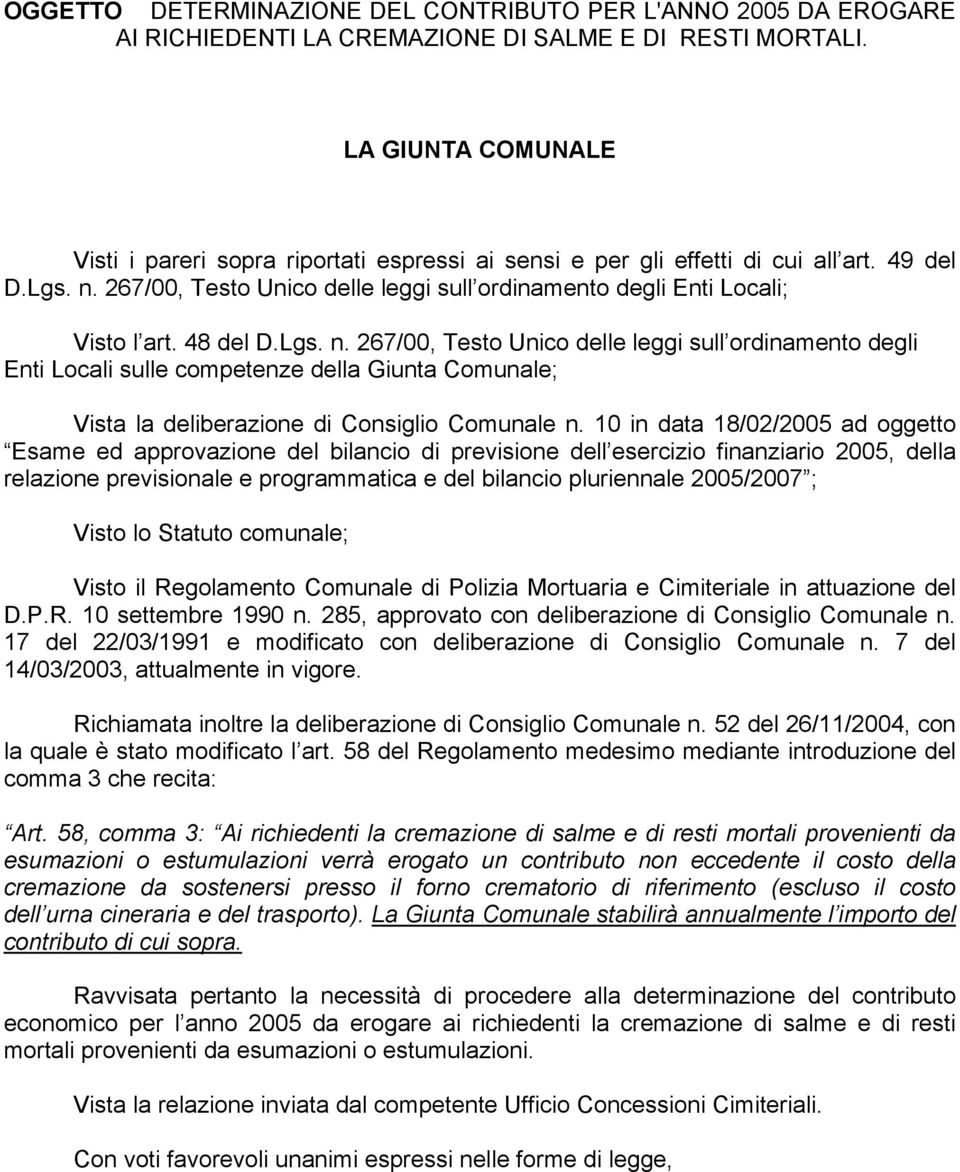 OGGETTO DETERMINAZIONE DEL CONTRIBUTO PER L'ANNO 2005 DA EROGARE AI RICHIEDENTI LA CREMAZIONE DI SALME E DI RESTI MORTALI.

LA GIUNTA COMUNALE

Visti i pareri sopra riportati espressi ai sensi e per gli effetti di cui all art. 49 del D.Lgs. n. 267/00, Testo Unico delle leggi sull ordinamento degli Enti Locali;

Visto l art. 48 del D.Lgs. n. 267/00, Testo Unico delle leggi sull ordinamento degli Enti Locali sulle competenze della Giunta Comunale;

Vista la deliberazione di Consiglio Comunale n. 10 in data 18/02/2005 ad oggetto Esame ed approvazione del bilancio di previsione dell esercizio finanziario 2005, della relazione previsionale e programmatica e del bilancio pluriennale 2005/2007 ;

Visto lo Statuto comunale;

Visto il Regolamento Comunale di Polizia Mortuaria e Cimiteriale in attuazione del D.P.R. 10 settembre 1990 n. 285, approvato con deliberazione di Consiglio Comunale n. 17 del 22/03/1991 e modificato con deliberazione di Consiglio Comunale n. 7 del 14/03/2003, attualmente in vigore.

Richiamata inoltre la deliberazione di Consiglio Comunale n. 52 del 26/11/2004, con la quale è stato modificato l art. 58 del Regolamento medesimo mediante introduzione del comma 3 che recita:

Art. 58, comma 3: Ai richiedenti la cremazione di salme e di resti mortali provenienti da esumazioni o estumulazioni verrà erogato un contributo non eccedente il costo della cremazione da sostenersi presso il forno crematorio di riferimento (escluso il costo dell urna cineraria e del trasporto). La Giunta Comunale stabilirà annualmente l importo del contributo di cui sopra.

Ravvisata pertanto la necessità di procedere alla determinazione del contributo economico per l anno 2005 da erogare ai richiedenti la cremazione di salme e di resti mortali provenienti da esumazioni o estumulazioni.

Vista la relazione inviata dal competente Ufficio Concessioni Cimiteriali.

Con voti favorevoli unanimi espressi nelle forme di legge,